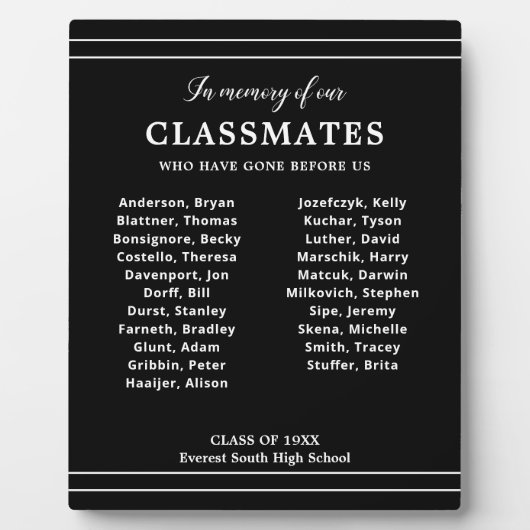 In memory of our

CLASSMATES

WHO HAVE GONE BEFORE US

Anderson, Bryan
Blattner, Thomas
Bonsignore, Becky
Costello, Theresa
Davenport, Jon
Dorff, Bill
Durst, Stanley
Farneth, Bradley
Glunt, Adam
Gribbin, Peter
Haaijer, Alison

Jozefczyk, Kelly
Kuchar, Tyson
Luther, David
Marschik, Harry
Matcuk, Darwin
Milkovich, Stephen
Sipe, Jeremy
Skena, Michelle
Smith, Tracey
Stuffer, Brita

CLASS OF 19XX
Everest South High School